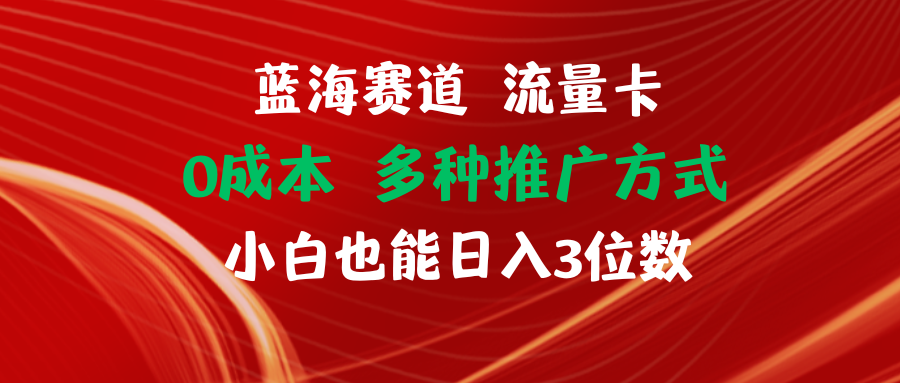 蓝海赛道 流量卡

0成本 多种推广方式

小白也能日入3位数